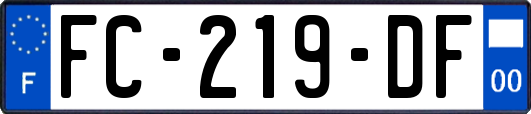 F

FC-219-DF

00